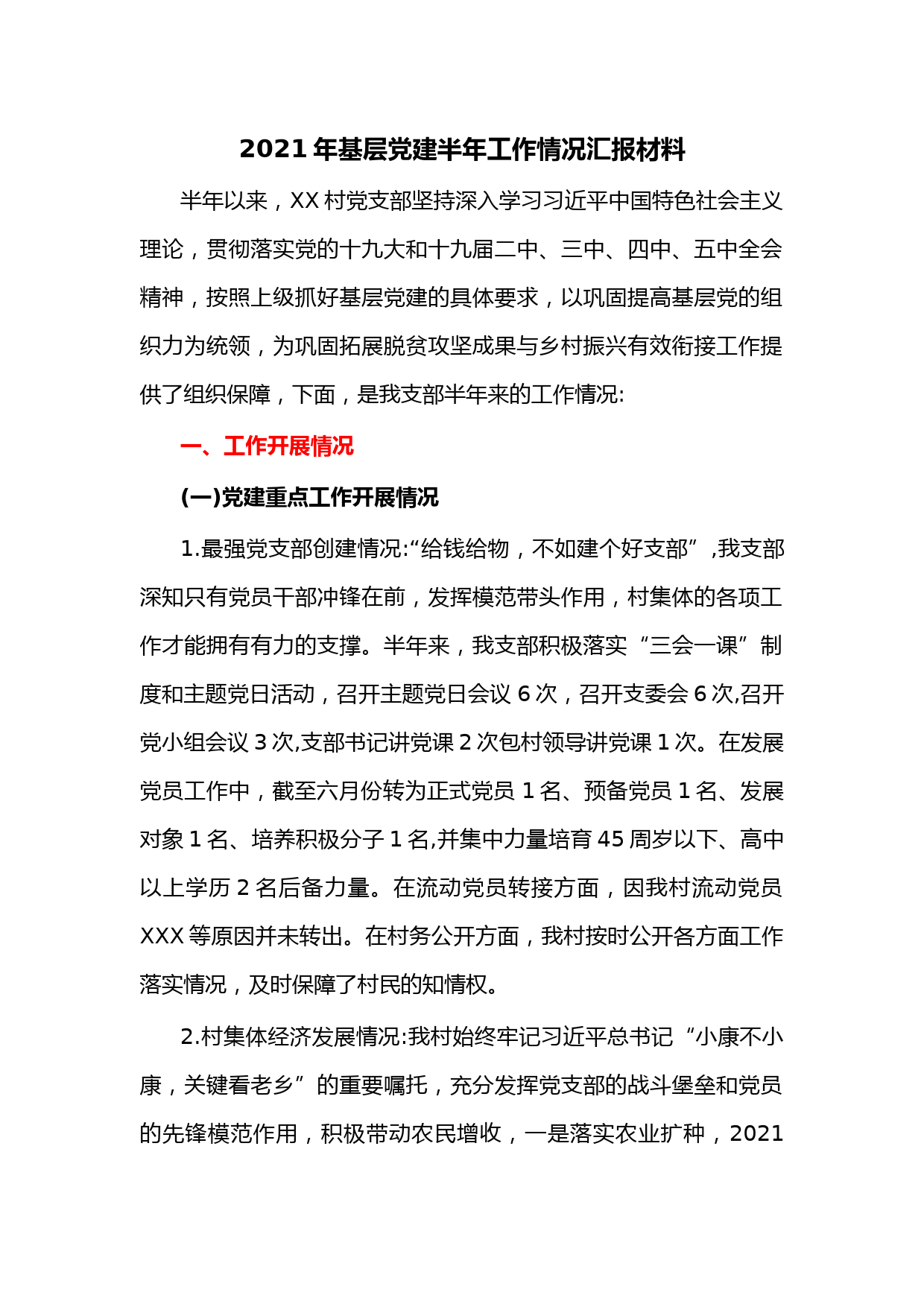 2021 年基层党建半年工作情况汇报材料

半年以来，XX 村党支部坚持深入学习习近平中国特色社会主义理论，贯彻落实党的十九大和十九届二中、三中、四中、五中全会精神，按照上级抓好基层党建的具体要求，以巩固提高基层党的组织力为统领，为巩固拓展脱贫攻坚成果与乡村振兴有效衔接工作提供了组织保障，下面，是我支部半年来的工作情况:

一、工作开展情况

(一)党建重点工作开展情况

1.最强党支部创建情况:“给钱给物，不如建个好支部”,我支部深知只有党员干部冲锋在前，发挥模范带头作用，村集体的各项工作才能拥有有力的支撑。半年来，我支部积极落实“三会一课”制度和主题党日活动，召开主题党日会议 6 次，召开支委会 6 次,召开党小组会议 3 次,支部书记讲党课 2 次包村领导讲党课 1 次。在发展党员工作中，截至六月份转为正式党员 1 名、预备党员 1 名、发展对象 1 名、培养积极分子 1 名,并集中力量培育 45 周岁以下、高中以上学历 2 名后备力量。在流动党员转接方面，因我村流动党员 XXX 等原因并未转出。在村务公开方面，我村按时公开各方面工作落实情况，及时保障了村民的知情权。

2.村集体经济发展情况:我村始终牢记习近平总书记“小康不小康，关键看老乡”的重要嘱托，充分发挥党支部的战斗堡垒和党员的先锋模范作用，积极带动农民增收，一是落实农业扩种，2021